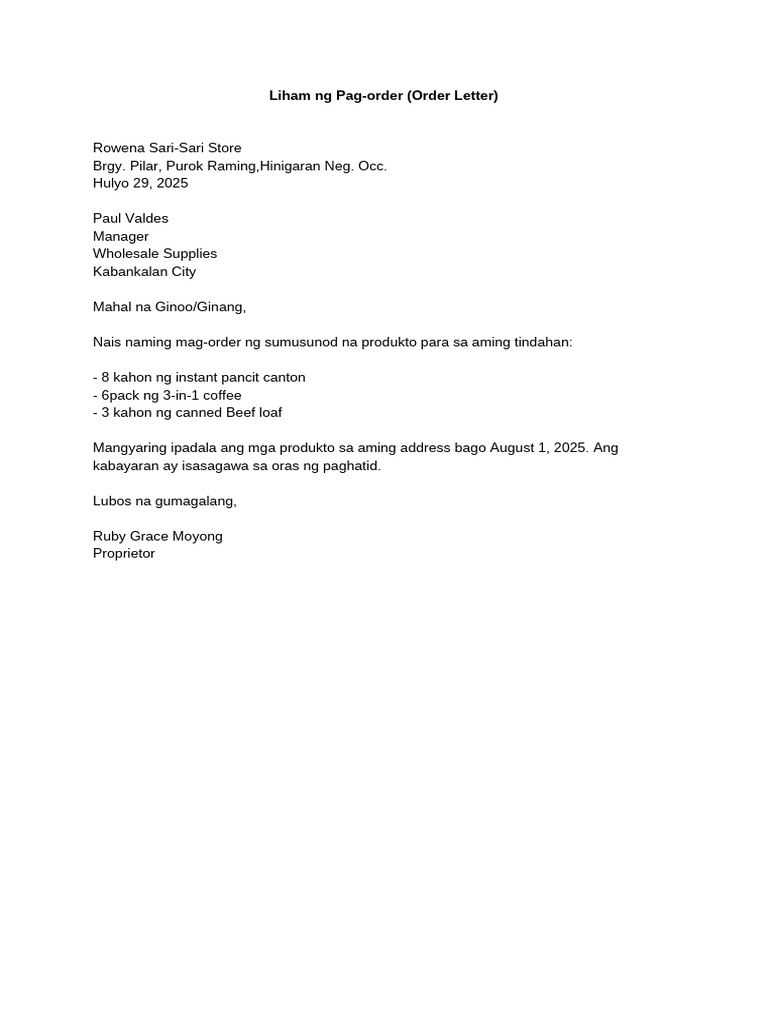 Liham ng Pag-order (Order Letter)

Rowena Sari-Sari Store
Brgy. Pilar, Purok Raming,Hinigaran Neg. Occ.
Hulyo 29, 2025

Paul Valdes
Manager
Wholesale Supplies
Kabankalan City

Mahal na Ginoo/Ginang,

Nais naming mag-order ng sumusunod na produkto para sa aming tindahan:

- 8 kahon ng instant pancit canton
- 6pack ng 3-in-1 coffee
- 3 kahon ng canned Beef loaf

Mangyaring ipadala ang mga produkto sa aming address bago August 1, 2025. Ang kabayaran ay isasagawa sa oras ng paghatid.

Lubos na gumagalang,

Ruby Grace Moyong
Proprietor